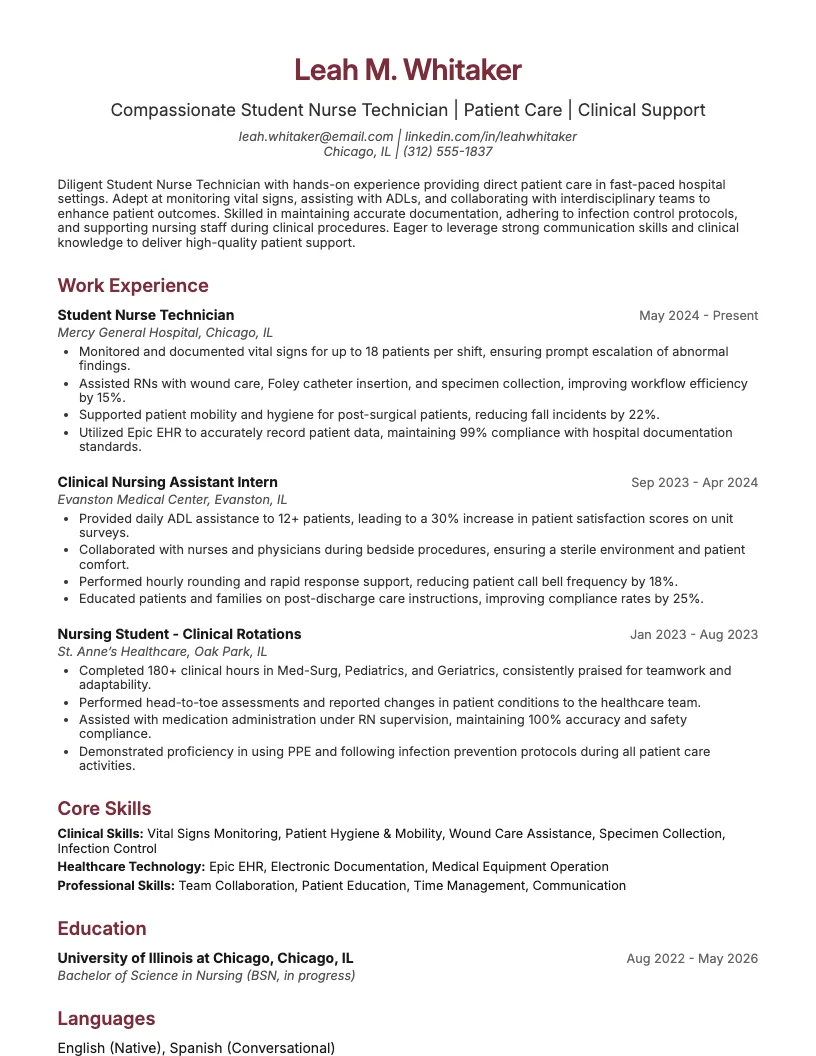 Leah M. Whitaker

Compassionate Student Nurse Technician | Patient Care | Clinical Support

leah.whitaker@email.com | linkedin.com/in/leahwhitaker
Chicago, IL | (312) 555-1837

Diligent Student Nurse Technician with hands-on experience providing direct patient care in fast-paced hospital settings. Adept at monitoring vital signs, assisting with ADLs, and collaborating with interdisciplinary teams to enhance patient outcomes. Skilled in maintaining accurate documentation, adhering to infection control protocols, and supporting nursing staff during clinical procedures. Eager to leverage strong communication skills and clinical knowledge to deliver high-quality patient support.

Work Experience

Student Nurse Technician
May 2024 - Present
Mercy General Hospital, Chicago, IL
• Monitored and documented vital signs for up to 18 patients per shift, ensuring prompt escalation of abnormal findings.
• Assisted RNs with wound care, Foley catheter insertion, and specimen collection, improving workflow efficiency by 15%.
• Supported patient mobility and hygiene for post-surgical patients, reducing fall incidents by 22%.
• Utilized Epic EHR to accurately record patient data, maintaining 99% compliance with hospital documentation standards.

Clinical Nursing Assistant Intern
Sep 2023 - Apr 2024
Evanston Medical Center, Evanston, IL
• Provided daily ADL assistance to 12+ patients, leading to a 30% increase in patient satisfaction scores on unit surveys.
• Collaborated with nurses and physicians during bedside procedures, ensuring a sterile environment and patient comfort.
• Performed hourly rounding and rapid response support, reducing patient call bell frequency by 18%.
• Educated patients and families on post-discharge care instructions, improving compliance rates by 25%.

Nursing Student - Clinical Rotations
Jan 2023 - Aug 2023
St. Anne's Healthcare, Oak Park, IL
• Completed 180+ clinical hours in Med-Surg, Pediatrics, and Geriatrics, consistently praised for teamwork and adaptability.
• Performed head-to-toe assessments and reported changes in patient conditions to the healthcare team.
• Assisted with medication administration under RN supervision, maintaining 100% accuracy and safety compliance.
• Demonstrated proficiency in using PPE and following infection prevention protocols during all patient care activities.

Core Skills

Clinical Skills: Vital Signs Monitoring, Patient Hygiene & Mobility, Wound Care Assistance, Specimen Collection, Infection Control
Healthcare Technology: Epic EHR, Electronic Documentation, Medical Equipment Operation
Professional Skills: Team Collaboration, Patient Education, Time Management, Communication

Education

University of Illinois at Chicago, Chicago, IL
Aug 2022 - May 2026
Bachelor of Science in Nursing (BSN, in progress)

Languages

English (Native), Spanish (Conversational)